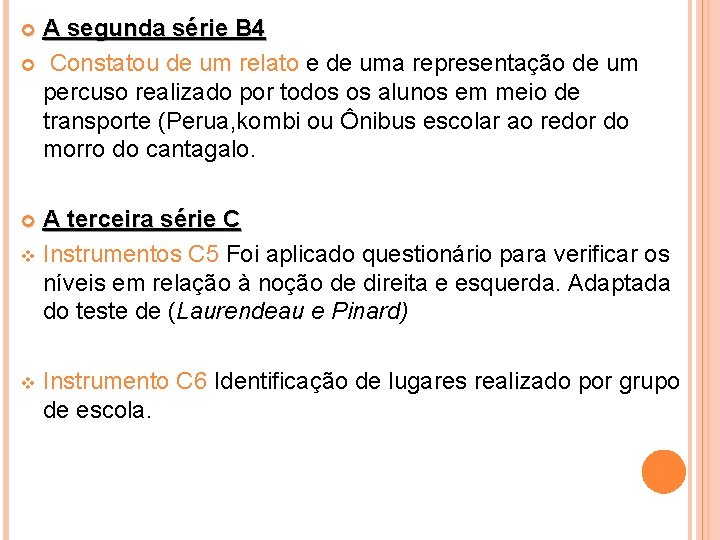 A segunda série B4

Constatou de um relato e de uma representação de um percuso realizado por todos os alunos em meio de transporte (Perua,kombi ou Ônibus escolar ao redor do morro do cantagalo.

A terceira série C

Instrumentos C5 Foi aplicado questionário para verificar os níveis em relação à noção de direita e esquerda. Adaptada do teste de (Laurendeau e Pinard)

Instrumento C6 Identificação de lugares realizado por grupo de escola.